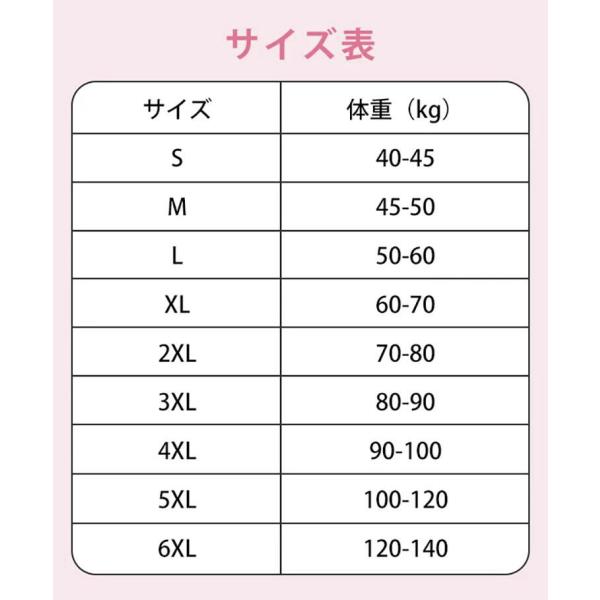 サイズ表

| サイズ | 体重（kg） |
|---|---|
| S | 40-45 |
| M | 45-50 |
| L | 50-60 |
| XL | 60-70 |
| 2XL | 70-80 |
| 3XL | 80-90 |
| 4XL | 90-100 |
| 5XL | 100-120 |
| 6XL | 120-140 |